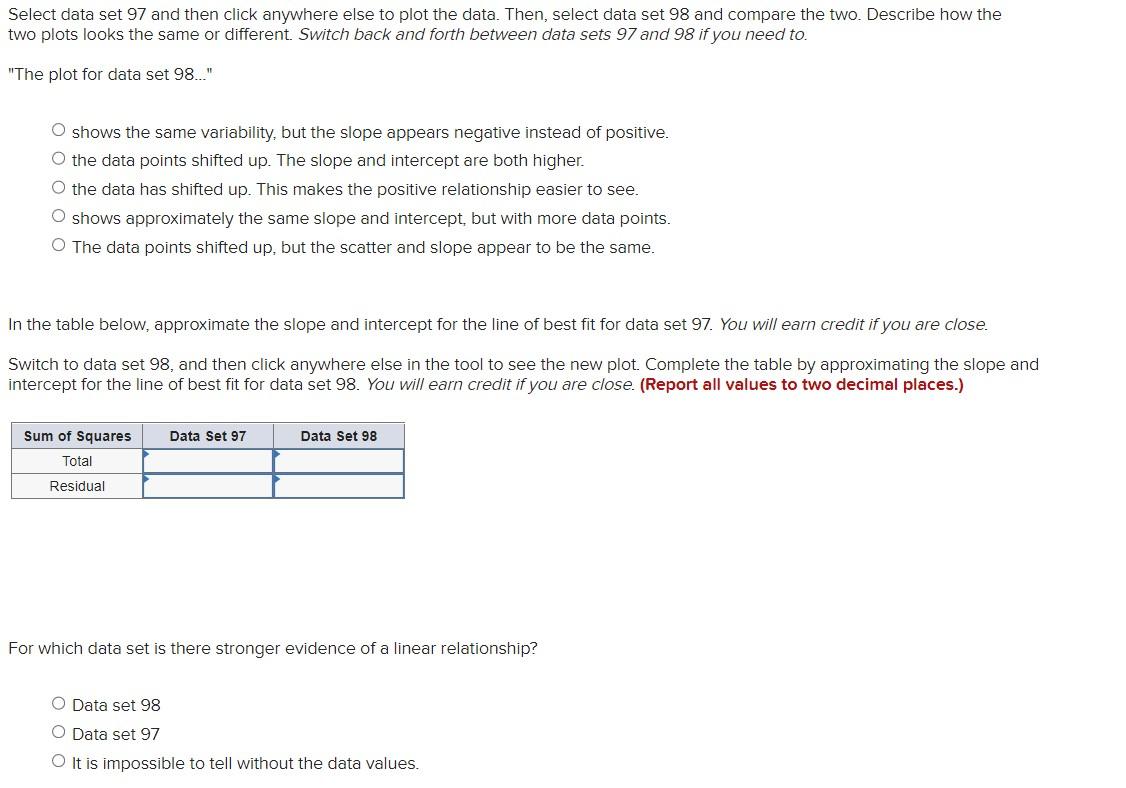 Select data set 97 and then click anywhere else to plot the data. Then, select data set 98 and compare the two. Describe how the two plots looks the same or different. Switch back and forth between data sets 97 and 98 if you need to.

"The plot for data set 98..."

○ shows the same variability, but the slope appears negative instead of positive.
○ the data points shifted up. The slope and intercept are both higher.
○ the data has shifted up. This makes the positive relationship easier to see.
○ shows approximately the same slope and intercept, but with more data points.
○ The data points shifted up, but the scatter and slope appear to be the same.

In the table below, approximate the slope and intercept for the line of best fit for data set 97. You will earn credit if you are close.

Switch to data set 98, and then click anywhere else in the tool to see the new plot. Complete the table by approximating the slope and intercept for the line of best fit for data set 98. You will earn credit if you are close. (Report all values to two decimal places.)

| Sum of Squares | Data Set 97 | Data Set 98 |
|---|---|---|
| Total | | |
| Residual | | |

For which data set is there stronger evidence of a linear relationship?

○ Data set 98
○ Data set 97
○ It is impossible to tell without the data values.